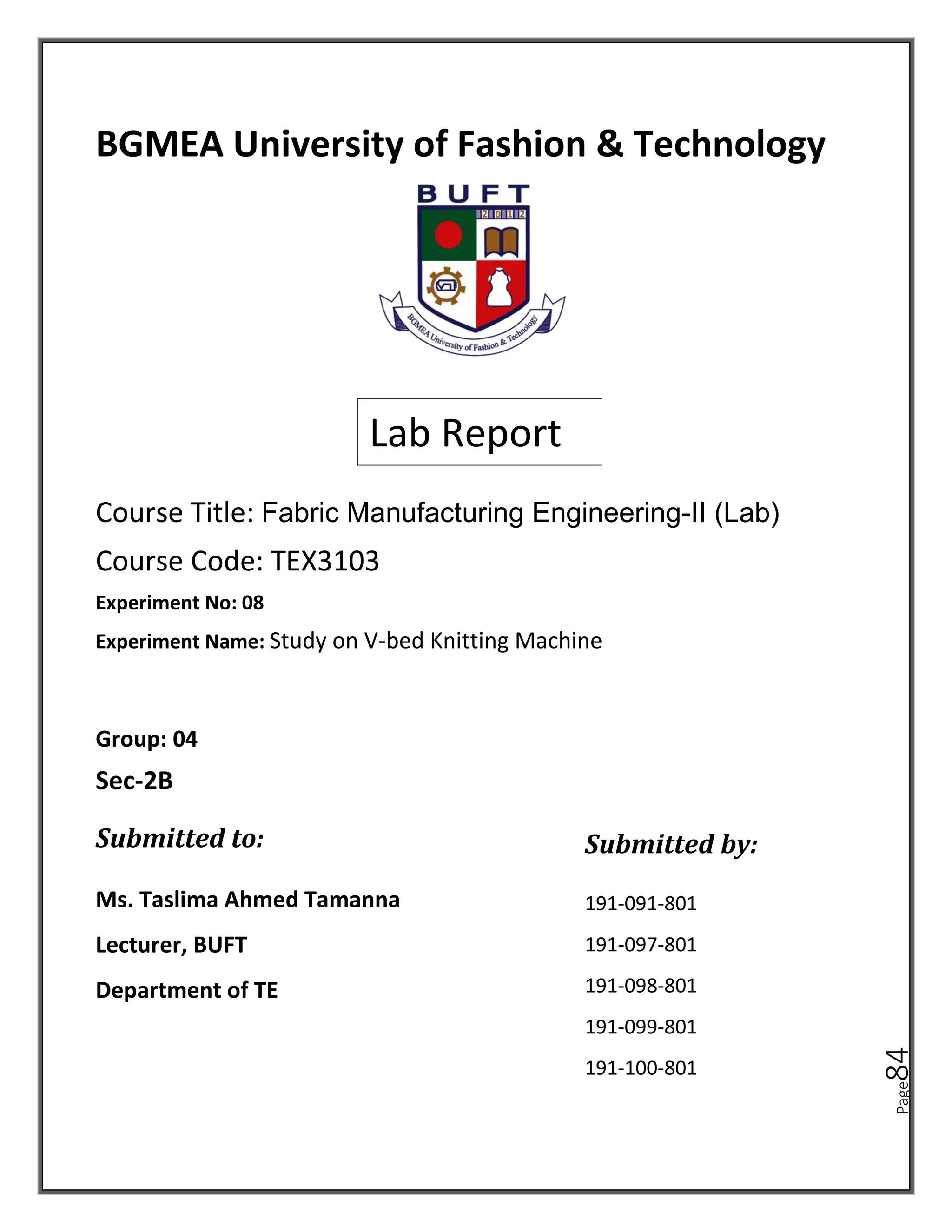 BGMEA University of Fashion & Technology

BUFT
2012
BGMEA University of Fashion & Technology

Lab Report

Course Title: Fabric Manufacturing Engineering-II (Lab)

Course Code: TEX3103

Experiment No: 08

Experiment Name: Study on V-bed Knitting Machine

Group: 04

Sec-2B

Submitted to:

Ms. Taslima Ahmed Tamanna

Lecturer, BUFT

Department of TE

Submitted by:

191-091-801

191-097-801

191-098-801

191-099-801

191-100-801

Page 84